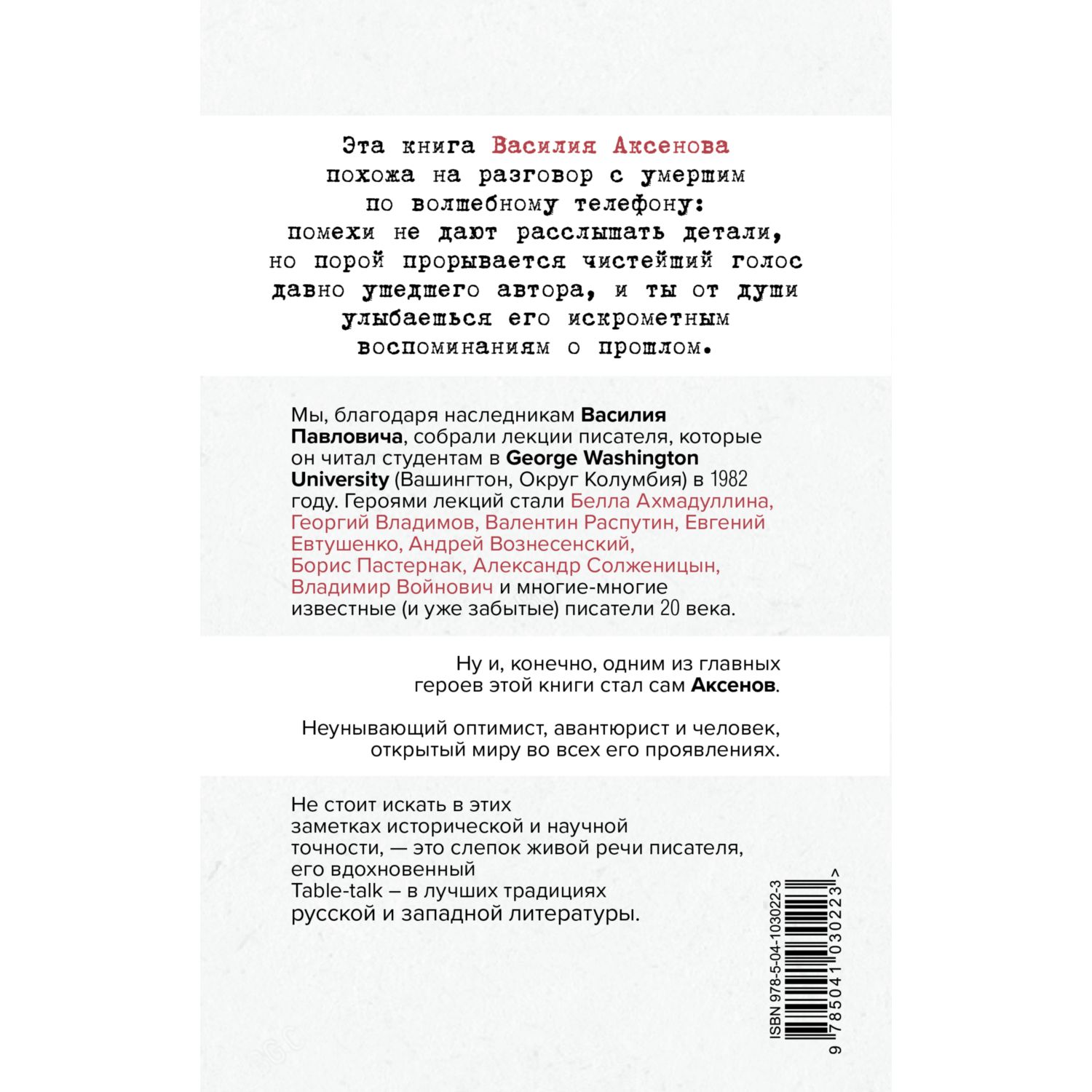 Эта книга Василия Аксенова похожа на разговор с умершим по волшебному телефону: помехи не дают расслышать детали, но порой прорывается чистейший голос давно ушедшего автора, и ты от души улыбаешься его искрометным воспоминаниям о прошлом.

Мы, благодаря наследникам Василия Павловича, собрали лекции писателя, которые он читал студентам в George Washington University (Вашингтон, Округ Колумбия) в 1982 году. Героями лекций стали Белла Ахмадуллина, Георгий Владимов, Валентин Распутин, Евгений Евтушенко, Андрей Вознесенский, Борис Пастернак, Александр Солженицын, Владимир Войнович и многие-многие известные (и уже забытые) писатели 20 века.

Ну и, конечно, одним из главных героев этой книги стал сам Аксенов.

Неунывающий оптимист, авантюрист и человек, открытый миру во всех его проявлениях.

Не стоит искать в этих заметках исторической и научной точности, — это слепок живой речи писателя, его вдохновенный Table-talk – в лучших традициях русской и западной литературы.

ISBN 978-5-04-103022-3
9 785041 030223 >